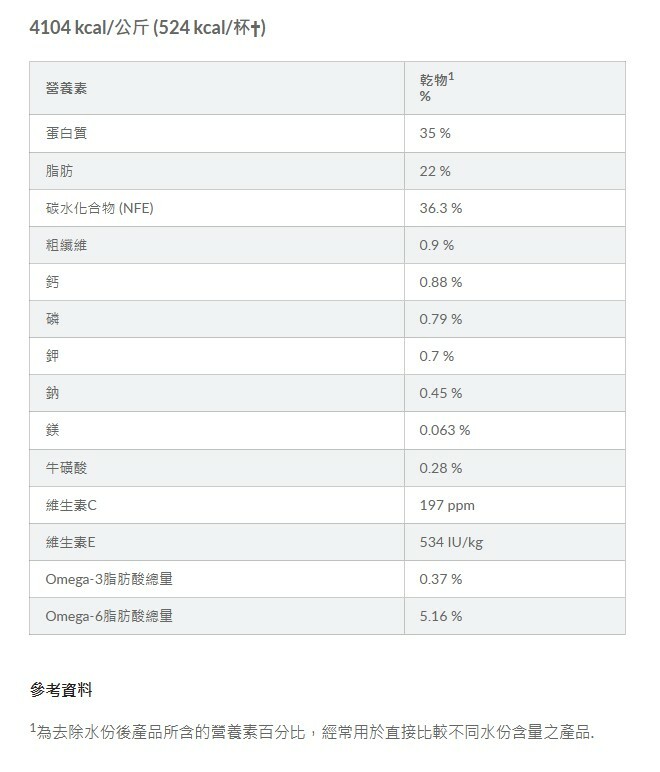 4104 kcal/公斤 (524 kcal/杯†)

| 營養素 | 乾物$^1$ % |
|---|---|
| 蛋白質 | 35 % |
| 脂肪 | 22 % |
| 碳水化合物 (NFE) | 36.3 % |
| 粗纖維 | 0.9 % |
| 鈣 | 0.88 % |
| 磷 | 0.79 % |
| 鉀 | 0.7 % |
| 鈉 | 0.45 % |
| 鎂 | 0.063 % |
| 牛磺酸 | 0.28 % |
| 維生素C | 197 ppm |
| 維生素E | 534 IU/kg |
| Omega-3脂肪酸總量 | 0.37 % |
| Omega-6脂肪酸總量 | 5.16 % |

參考資料

$^1$為去除水份後產品所含的營養素百分比，經常用於直接比較不同水份含量之產品.